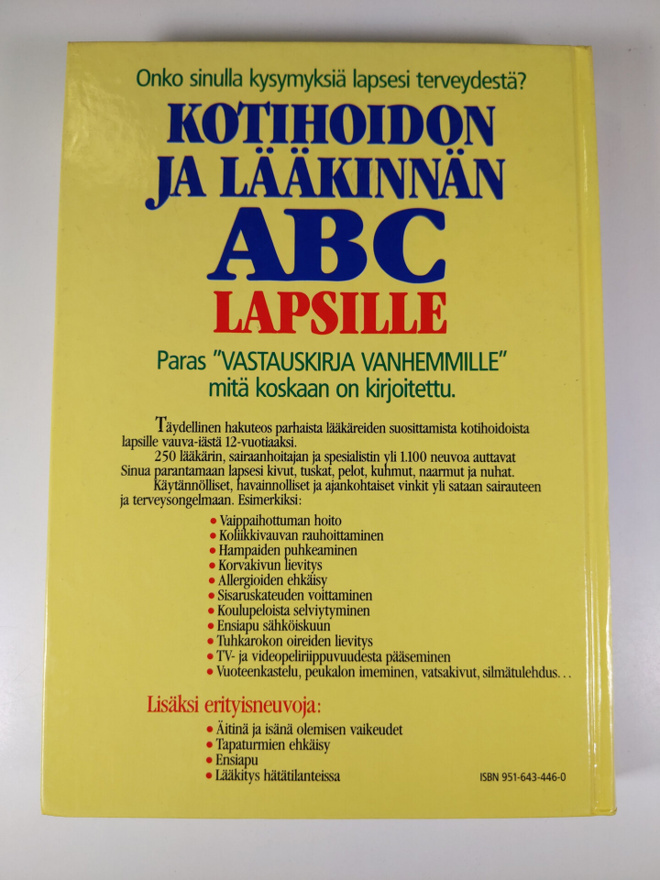 Onko sinulla kysymyksiä lapsesi terveydestä?

KOTIHOIDON JA LÄÄKINNÄN ABC LAPSILLE

Paras "VASTAUSKIRJA VANHEMMILLE" mitä koskaan on kirjoitettu.

Täydellinen hakuteos parhaista lääkäreiden suosittamista kotihoidoista lapsille vauva-iästä 12-vuotiaaksi.
250 lääkärin, sairaanhoitajan ja spesialistin yli 1.100 neuvoa auttavat Sinua parantamaan lapsesi kivut, tuskat, pelot, kuhmut, naarmut ja nuhat.
Käytännölliset, havainnolliset ja ajankohtaiset vinkit yli sataan sairauteen ja terveysongelmaan. Esimerkiksi:

• Vaippaihottuman hoito
• Koliikkivauvan rauhoittaminen
• Hampaiden puhkeaminen
• Korvakivun lievitys
• Allergioiden ehkäisy
• Sisaruskateuden voittaminen
• Koulupeloista selviytyminen
• Ensiapu sähköiskuun
• Tuhkarokon oireiden lievitys
• TV- ja videopeliriippuvuudesta pääseminen
• Vuoteenkastelu, peukalon imeminen, vatsakivut, silmätulehdus...

Lisäksi erityisneuvoja:
• Äitinä ja isänä olemisen vaikeudet
• Tapaturmien ehkäisy
• Ensiapu
• Lääkitys hätätilanteissa

ISBN 951-643-446-0